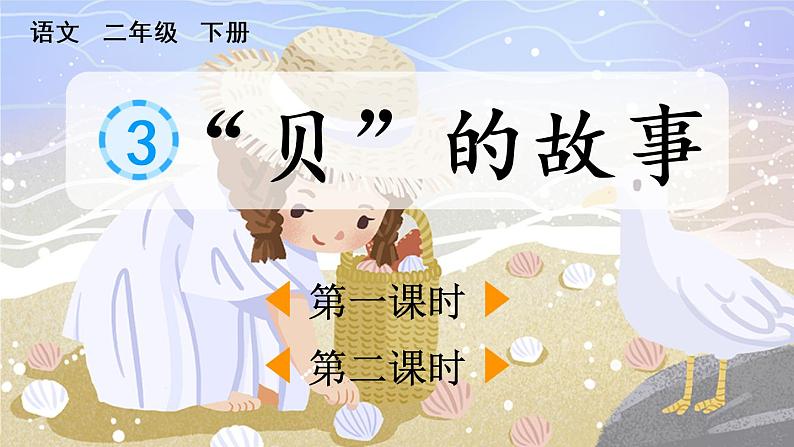 语文 二年级 下册

3 “贝”的故事

第一课时

第二课时